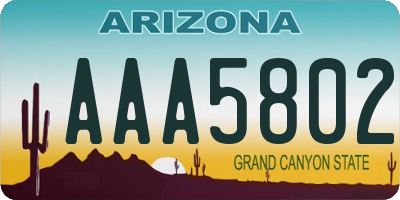 ARIZONA

AAA5802

GRAND CANYON STATE